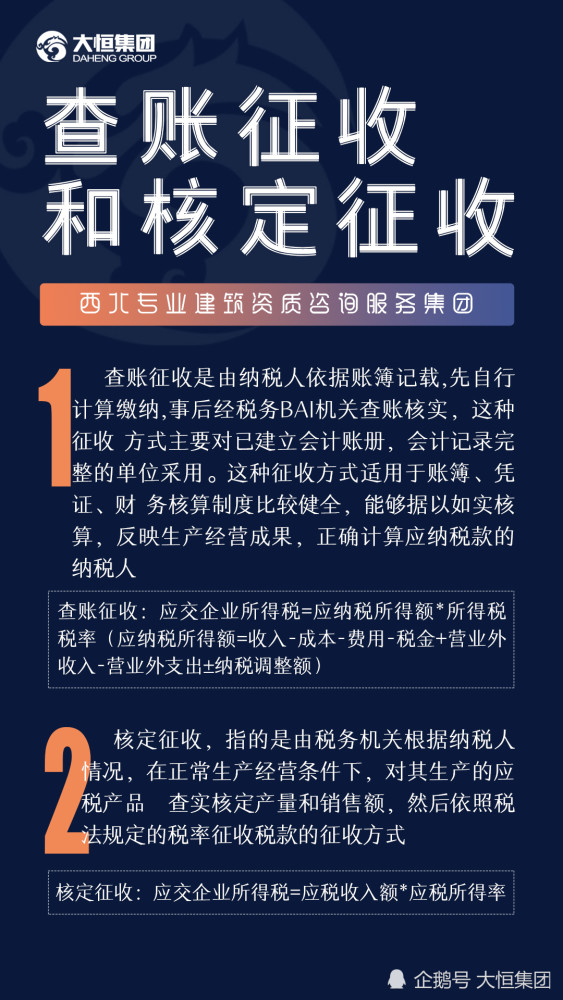 大恒集团
DAHENG GROUP

查账征收
和核定征收

西北专业建筑资质咨询服务集团

1

查账征收是由纳税人依据账簿记载,先自行计算缴纳,事后经税务BAI机关查账核实，这种征收 方式主要对已建立会计账册，会计记录完整的单位采用。这种征收方式适用于账簿、凭证、财 务核算制度比较健全，能够据以如实核算，反映生产经营成果，正确计算应纳税款的纳税人

查账征收：应交企业所得税=应纳税所得额*所得税税率（应纳税所得额=收入-成本-费用-税金+营业外收入-营业外支出±纳税调整额）

2

核定征收，指的是由税务机关根据纳税人情况，在正常生产经营条件下，对其生产的应税产品 查实核定产量和销售额，然后依照税法规定的税率征收税款的征收方式

核定征收：应交企业所得税=应税收入额*应税所得率

企鹅号 大恒集团